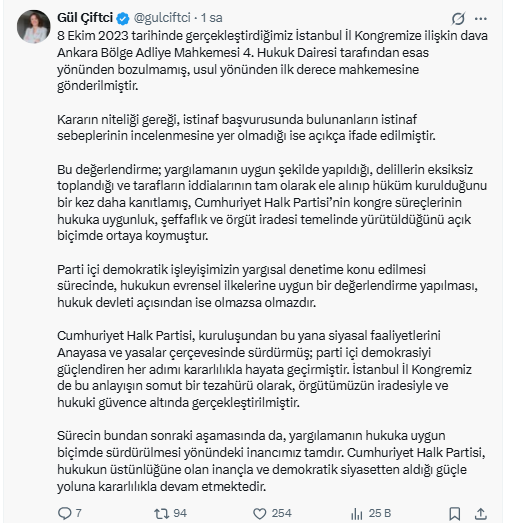 Gül Çiftci @gulciftci · 1 sa

8 Ekim 2023 tarihinde gerçekleştirdiğimiz İstanbul İl Kongremize ilişkin dava Ankara Bölge Adliye Mahkemesi 4. Hukuk Dairesi tarafından esas yönünden bozulmamış, usul yönünden ilk derece mahkemesine gönderilmiştir.

Kararın niteliği gereği, istinaf başvurusunda bulunanların istinaf sebeplerinin incelenmesine yer olmadığı ise açıkça ifade edilmiştir.

Bu değerlendirme; yargılamanın uygun şekilde yapıldığı, delillerin eksiksiz toplandığı ve tarafların iddialarının tam olarak ele alınıp hüküm kurulduğunu bir kez daha kanıtlamış, Cumhuriyet Halk Partisi'nin kongre süreçlerinin hukuka uygunluk, şeffaflık ve örgüt iradesi temelinde yürütüldüğünü açık biçimde ortaya koymuştur.

Parti içi demokratik işleyişimizin yargısal denetime konu edilmesi sürecinde, hukukun evrensel ilkelerine uygun bir değerlendirme yapılması, hukuk devleti açısından ise olmazsa olmazdır.

Cumhuriyet Halk Partisi, kuruluşundan bu yana siyasal faaliyetlerini Anayasa ve yasalar çerçevesinde sürdürmüş; parti içi demokrasiyi güçlendiren her adımı kararlılıkla hayata geçirmiştir. İstanbul İl Kongremiz de bu anlayışın somut bir tezahürü olarak, örgütümüzün iradesiyle ve hukuki güvence altında gerçekleştirilmiştir.

Sürecin bundan sonraki aşamasında da, yargılamanın hukuka uygun biçimde sürdürülmesi yönündeki inancımız tamdır. Cumhuriyet Halk Partisi, hukukun üstünlüğüne olan inançla ve demokratik siyasetten aldığı güçle yoluna kararlılıkla devam etmektedir.

7 94 254 25 B